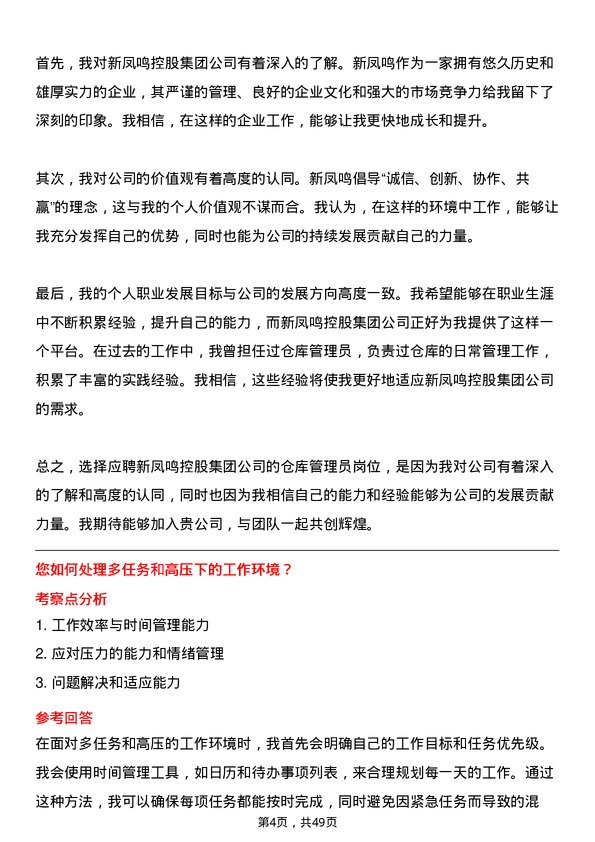 首先，我对新凤鸣控股集团公司有着深入的了解。新凤鸣作为一家拥有悠久历史和雄厚实力的企业，其严谨的管理、良好的企业文化和强大的市场竞争力给我留下了深刻的印象。我相信，在这样的企业工作，能够让我更快地成长和提升。

其次，我对公司的价值观有着高度的认同。新凤鸣倡导“诚信、创新、协作、共赢”的理念，这与我的个人价值观不谋而合。我认为，在这样的环境中工作，能够让我充分发挥自己的优势，同时也能为公司的持续发展贡献自己的力量。

最后，我的个人职业发展目标与公司的发展方向高度一致。我希望能够在职业生涯中不断积累经验，提升自己的能力，而新凤鸣控股集团公司正好为我提供了这样一个平台。在过去的工作中，我曾担任过仓库管理员，负责过仓库的日常管理工作，积累了丰富的实践经验。我相信，这些经验将使我更好地适应新凤鸣控股集团公司的需求。

总之，选择应聘新凤鸣控股集团公司的仓库管理员岗位，是因为我对公司有着深入的了解和高度的认同，同时也因为我相信自己的能力和经验能够为公司的发展贡献力量。我期待能够加入贵公司，与团队一起共创辉煌。

您如何处理多任务和高压下的工作环境？

考察点分析

1. 工作效率与时间管理能力

2. 应对压力的能力和情绪管理

3. 问题解决和适应能力

参考回答

在面对多任务和高压的工作环境时，我首先会明确自己的工作目标和任务优先级。我会使用时间管理工具，如日历和待办事项列表，来合理规划每一天的工作。通过这种方法，我可以确保每项任务都能按时完成，同时避免因紧急任务而导致的混

第4页，共49页